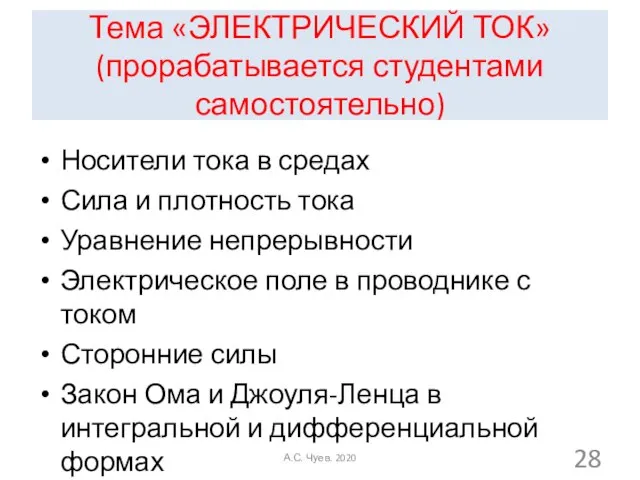 Тема «ЭЛЕКТРИЧЕСКИЙ ТОК» (прорабатывается студентами самостоятельно)

• Носители тока в средах
• Сила и плотность тока
• Уравнение непрерывности
• Электрическое поле в проводнике с током
• Сторонние силы
• Закон Ома и Джоуля-Ленца в интегральной и дифференциальной формах

А.С. Чуев. 2020

28